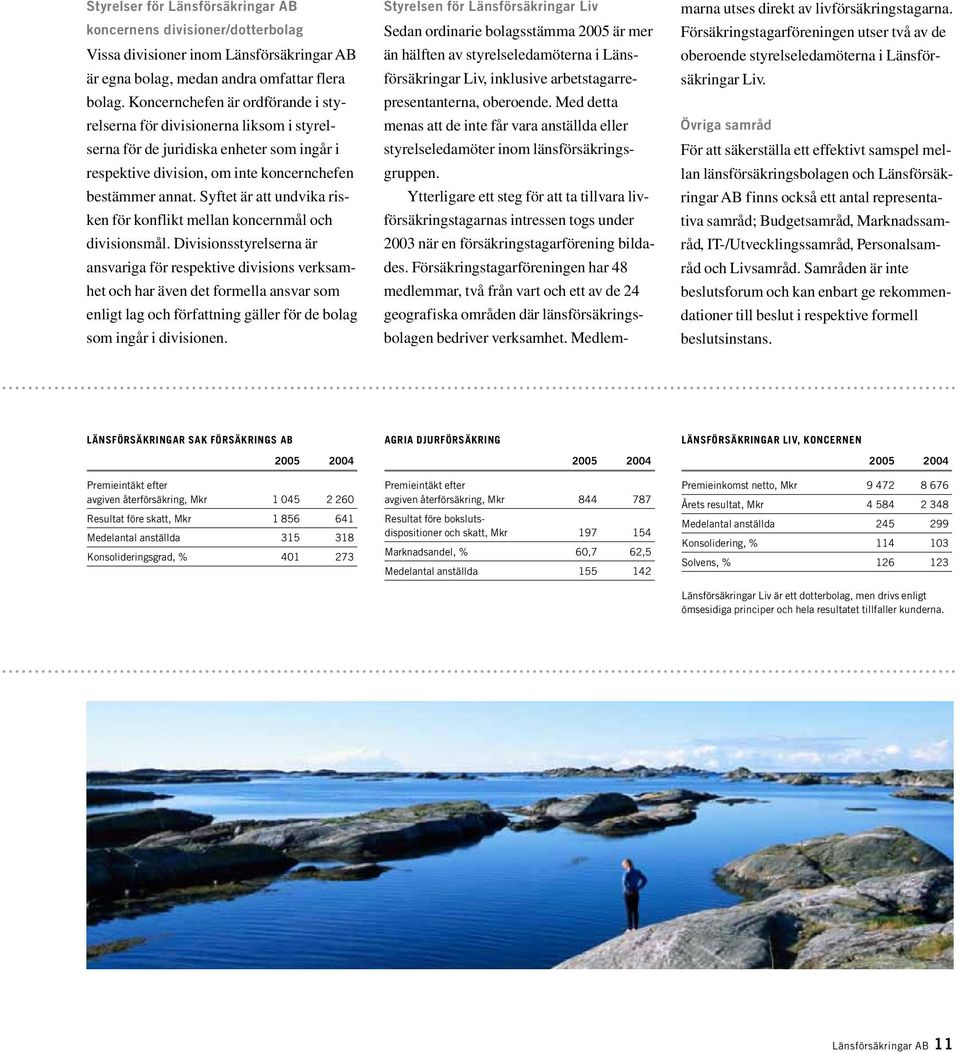 Styrelser för Länsförsäkringar AB koncernens divisioner/dotterbolag
Vissa divisioner inom Länsförsäkringar AB är egna bolag, medan andra omfattar flera bolag. Koncernchefen är ordförande i styrelserna för divisionerna liksom i styrelserna för de juridiska enheter som ingår i respektive division, om inte koncernchefen bestämmer annat. Syftet är att undvika risken för konflikt mellan koncernmål och divisionsmål. Divisionsstyrelserna är ansvariga för respektive divisions verksamhet och har även det formella ansvar som enligt lag och författning gäller för de bolag som ingår i divisionen.

Styrelsen för Länsförsäkringar Liv
Sedan ordinarie bolagsstämma 2005 är mer än hälften av styrelseledamöterna i Länsförsäkringar Liv, inklusive arbetstagarrepresentanterna, oberoende. Med detta menas att de inte får vara anställda eller styrelseledamöter inom länsförsäkringsgruppen.

Ytterligare ett steg för att ta tillvara livförsäkringstagarnas intressen togs under 2003 när en försäkringstagarförening bildades. Försäkringstagarföreningen har 48 medlemmar, två från vart och ett av de 24 geografiska områden där länsförsäkringsbolagen bedriver verksamhet. Medlemmarna utses direkt av livförsäkringstagarna. Försäkringstagarföreningen utser två av de oberoende styrelseledamöterna i Länsförsäkringar Liv.

Övriga samråd
För att säkerställa ett effektivt samspel mellan länsförsäkringsbolagen och Länsförsäkringar AB finns också ett antal representativa samråd; Budgetsamråd, Marknadssamråd, IT-/Utvecklingssamråd, Personalsamråd och Livsamråd. Samråden är inte beslutsforum och kan enbart ge rekommendationer till beslut i respektive formell beslutsinstans.

LÄNSFÖRSÄKRINGAR SAK FÖRSÄKRINGS AB

| | 2005 | 2004 |
|---|---|---|
| Premieintäkt efter avgiven återförsäkring, Mkr | 1 045 | 2 260 |
| Resultat före skatt, Mkr | 1 856 | 641 |
| Medelantal anställda | 315 | 318 |
| Konsolideringsgrad, % | 401 | 273 |

AGRIA DJURFÖRSÄKRING

| | 2005 | 2004 |
|---|---|---|
| Premieintäkt efter avgiven återförsäkring, Mkr | 844 | 787 |
| Resultat före bokslutsdispositioner och skatt, Mkr | 197 | 154 |
| Marknadsandel, % | 60,7 | 62,5 |
| Medelantal anställda | 155 | 142 |

LÄNSFÖRSÄKRINGAR LIV, KONCERNEN

| | 2005 | 2004 |
|---|---|---|
| Premieinkomst netto, Mkr | 9 472 | 8 676 |
| Årets resultat, Mkr | 4 584 | 2 348 |
| Medelantal anställda | 245 | 299 |
| Konsolidering, % | 114 | 103 |
| Solvens, % | 126 | 123 |

Länsförsäkringar Liv är ett dotterbolag, men drivs enligt ömsesidiga principer och hela resultatet tillfaller kunderna.

Länsförsäkringar AB 11